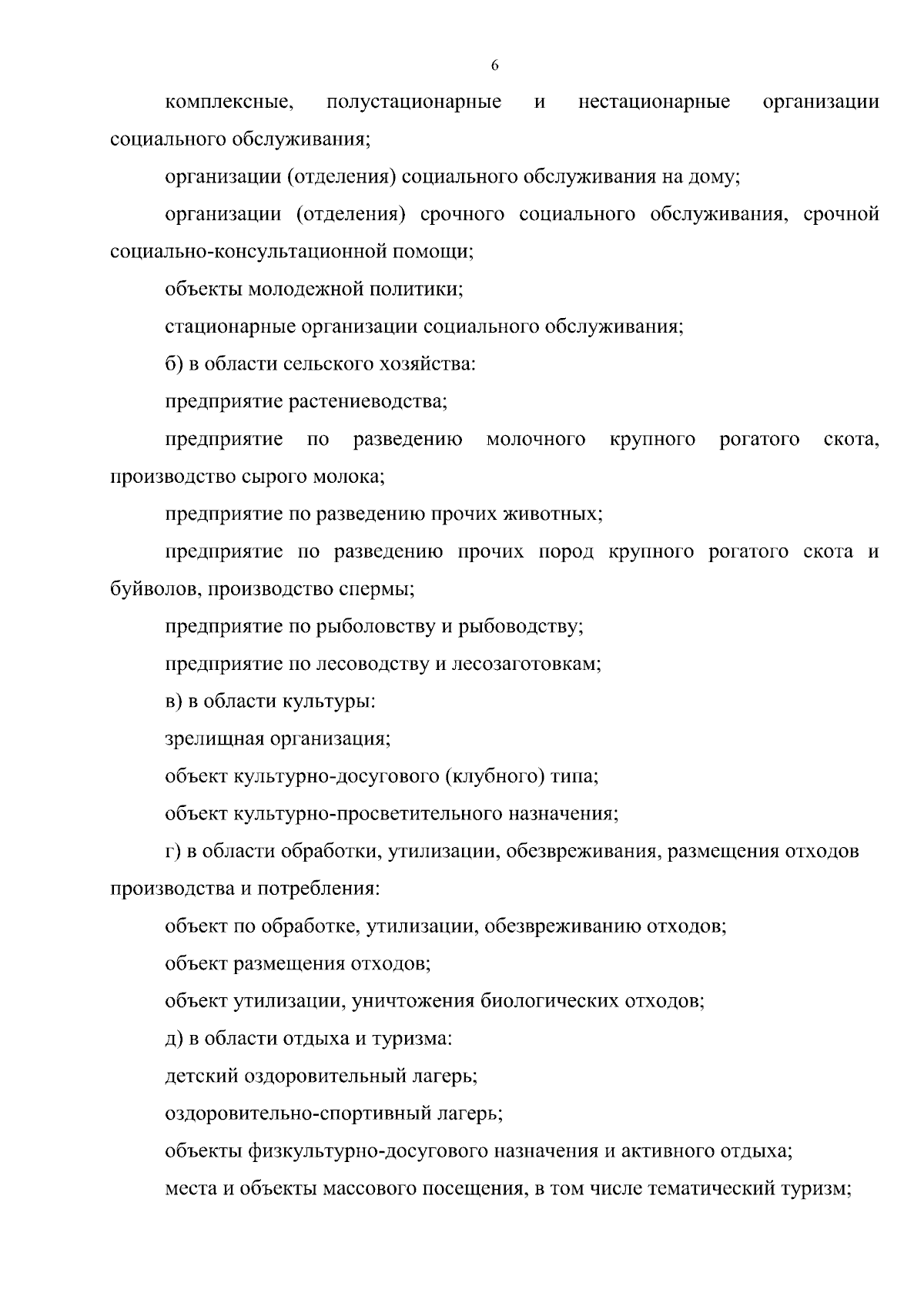 6

комплексные, полустационарные и нестационарные организации социального обслуживания;

организации (отделения) социального обслуживания на дому;

организации (отделения) срочного социального обслуживания, срочной социально-консультационной помощи;

объекты молодежной политики;

стационарные организации социального обслуживания;

б) в области сельского хозяйства:

предприятие растениеводства;

предприятие по разведению молочного крупного рогатого скота, производство сырого молока;

предприятие по разведению прочих животных;

предприятие по разведению прочих пород крупного рогатого скота и буйволов, производство спермы;

предприятие по рыболовству и рыбоводству;

предприятие по лесоводству и лесозаготовкам;

в) в области культуры:

зрелищная организация;

объект культурно-досугового (клубного) типа;

объект культурно-просветительного назначения;

г) в области обработки, утилизации, обезвреживания, размещения отходов производства и потребления:

объект по обработке, утилизации, обезвреживанию отходов;

объект размещения отходов;

объект утилизации, уничтожения биологических отходов;

д) в области отдыха и туризма:

детский оздоровительный лагерь;

оздоровительно-спортивный лагерь;

объекты физкультурно-досугового назначения и активного отдыха;

места и объекты массового посещения, в том числе тематический туризм;